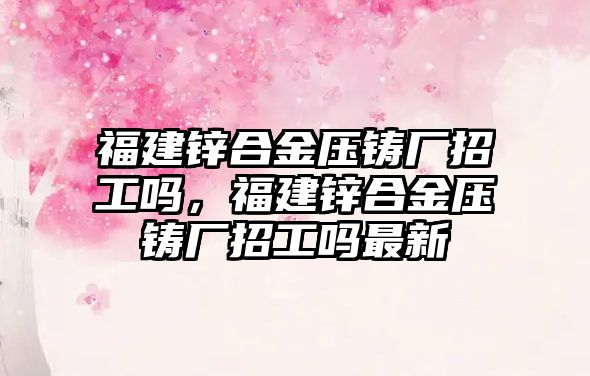 福建锌合金压铸厂招工吗，福建锌合金压铸厂招工吗最新